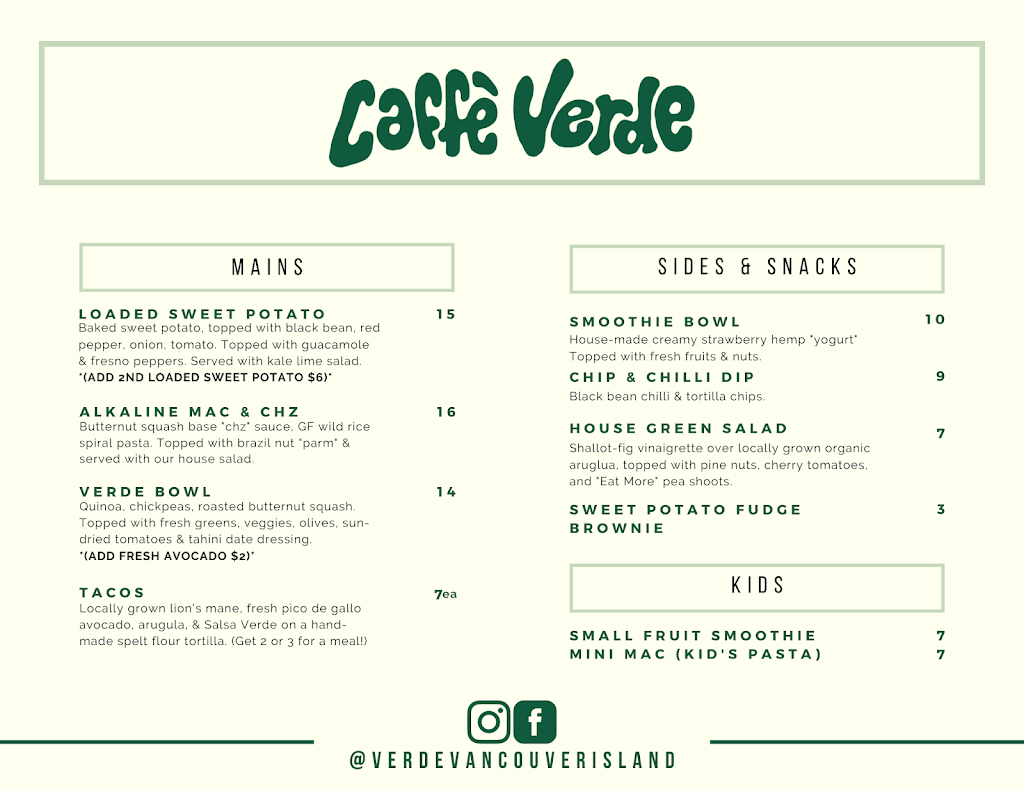 Caffè Verde

MAINS

LOADED SWEET POTATO 15
Baked sweet potato, topped with black bean, red pepper, onion, tomato. Topped with guacamole & fresno peppers. Served with kale lime salad.
*(ADD 2ND LOADED SWEET POTATO $6)*

ALKALINE MAC & CHZ 16
Butternut squash base "chz" sauce, GF wild rice spiral pasta. Topped with brazil nut "parm" & served with our house salad.

VERDE BOWL 14
Quinoa, chickpeas, roasted butternut squash. Topped with fresh greens, veggies, olives, sun-dried tomatoes & tahini date dressing.
*(ADD FRESH AVOCADO $2)*

TACOS 7ea
Locally grown lion's mane, fresh pico de gallo avocado, arugula, & Salsa Verde on a hand-made spelt flour tortilla. (Get 2 or 3 for a meal!)

SIDES & SNACKS

SMOOTHIE BOWL 10
House-made creamy strawberry hemp "yogurt" Topped with fresh fruits & nuts.

CHIP & CHILLI DIP 9
Black bean chilli & tortilla chips.

HOUSE GREEN SALAD 7
Shallot-fig vinaigrette over locally grown organic aruglua, topped with pine nuts, cherry tomatoes, and "Eat More" pea shoots.

SWEET POTATO FUDGE BROWNIE 3

KIDS

SMALL FRUIT SMOOTHIE 7
MINI MAC (KID'S PASTA) 7

@VERDEVANCOUVERISLAND